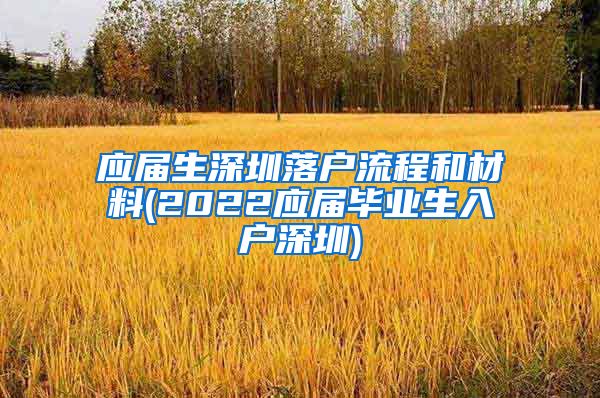 应届生深圳落户流程和材料(2022应届毕业生入户深圳)